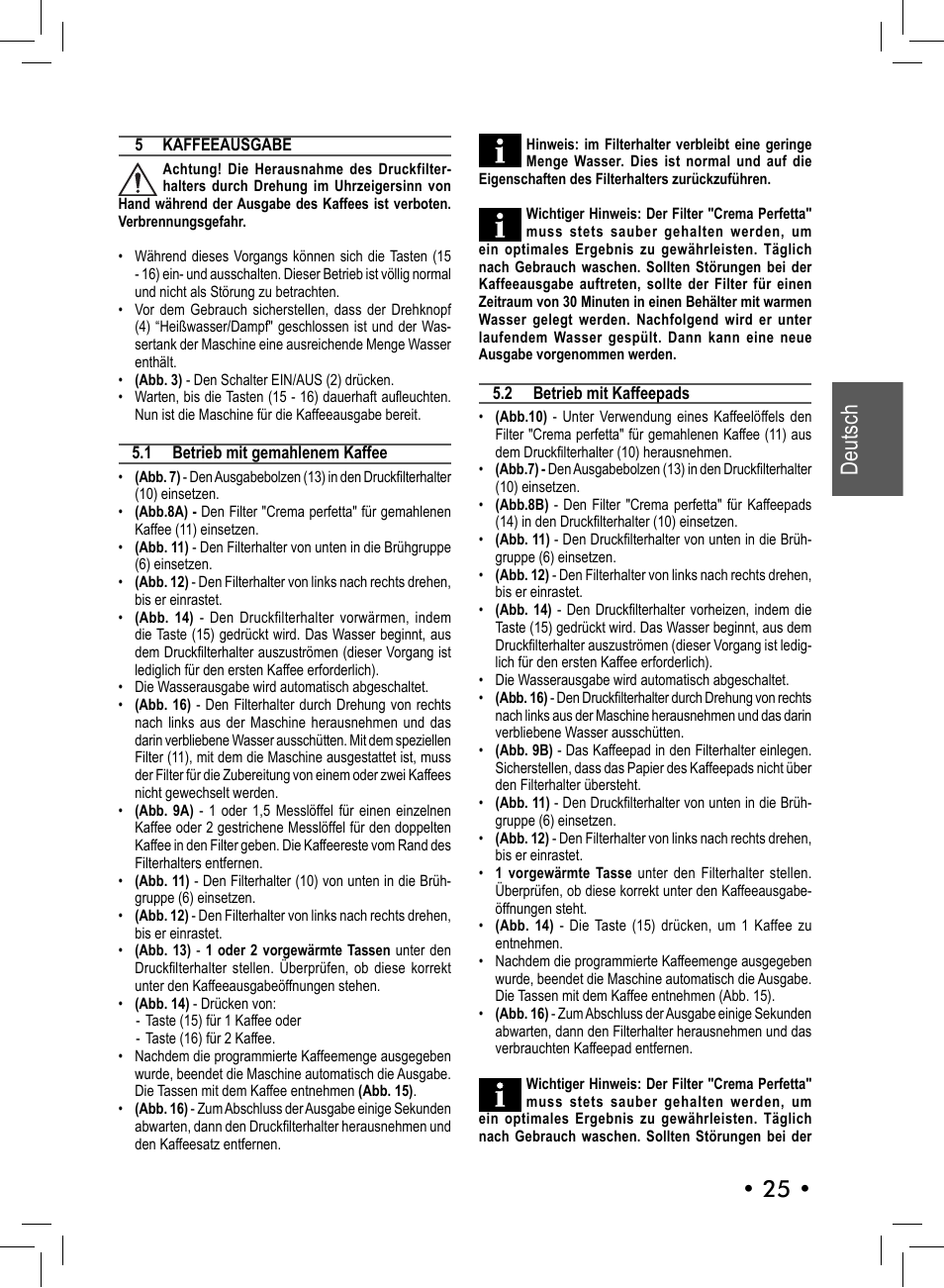 5 KAFFEEAUSGABE

Achtung! Die Herausnahme des Druckfilterhalters durch Drehung im Uhrzeigersinn von Hand während der Ausgabe des Kaffees ist verboten. Verbrennungsgefahr.

• Während dieses Vorgangs können sich die Tasten (15 - 16) ein- und ausschalten. Dieser Betrieb ist völlig normal und nicht als Störung zu betrachten.
• Vor dem Gebrauch sicherstellen, dass der Drehknopf (4) "Heißwasser/Dampf" geschlossen ist und der Wassertank der Maschine eine ausreichende Menge Wasser enthält.
• (Abb. 3) - Den Schalter EIN/AUS (2) drücken.
• Warten, bis die Tasten (15 - 16) dauerhaft aufleuchten. Nun ist die Maschine für die Kaffeeausgabe bereit.

5.1 Betrieb mit gemahlenem Kaffee

• (Abb. 7) - Den Ausgabebolzen (13) in den Druckfilterhalter (10) einsetzen.
• (Abb.8A) - Den Filter "Crema perfetta" für gemahlenen Kaffee (11) einsetzen.
• (Abb. 11) - Den Filterhalter von unten in die Brühgruppe (6) einsetzen.
• (Abb. 12) - Den Filterhalter von links nach rechts drehen, bis er einrastet.
• (Abb. 14) - Den Druckfilterhalter vorwärmen, indem die Taste (15) gedrückt wird. Das Wasser beginnt, aus dem Druckfilterhalter auszuströmen (dieser Vorgang ist lediglich für den ersten Kaffee erforderlich).
• Die Wasserausgabe wird automatisch abgeschaltet.
• (Abb. 16) - Den Filterhalter durch Drehung von rechts nach links aus der Maschine herausnehmen und das darin verbliebene Wasser ausschütten. Mit dem speziellen Filter (11), mit dem die Maschine ausgestattet ist, muss der Filter für die Zubereitung von einem oder zwei Kaffees nicht gewechselt werden.
• (Abb. 9A) - 1 oder 1,5 Messlöffel für einen einzelnen Kaffee oder 2 gestrichene Messlöffel für den doppelten Kaffee in den Filter geben. Die Kaffeereste vom Rand des Filterhalters entfernen.
• (Abb. 11) - Den Filterhalter (10) von unten in die Brühgruppe (6) einsetzen.
• (Abb. 12) - Den Filterhalter von links nach rechts drehen, bis er einrastet.
• (Abb. 13) - 1 oder 2 vorgewärmte Tassen unter den Druckfilterhalter stellen. Überprüfen, ob diese korrekt unter den Kaffeeausgabeöffnungen stehen.
• (Abb. 14) - Drücken von:
- Taste (15) für 1 Kaffee oder
- Taste (16) für 2 Kaffee.
• Nachdem die programmierte Kaffeemenge ausgegeben wurde, beendet die Maschine automatisch die Ausgabe. Die Tassen mit dem Kaffee entnehmen (Abb. 15).
• (Abb. 16) - Zum Abschluss der Ausgabe einige Sekunden abwarten, dann den Druckfilterhalter herausnehmen und den Kaffeesatz entfernen.

Hinweis: im Filterhalter verbleibt eine geringe Menge Wasser. Dies ist normal und auf die Eigenschaften des Filterhalters zurückzuführen.

Wichtiger Hinweis: Der Filter "Crema Perfetta" muss stets sauber gehalten werden, um ein optimales Ergebnis zu gewährleisten. Täglich nach Gebrauch waschen. Sollten Störungen bei der Kaffeeausgabe auftreten, sollte der Filter für einen Zeitraum von 30 Minuten in einen Behälter mit warmen Wasser gelegt werden. Nachfolgend wird er unter laufendem Wasser gespült. Dann kann eine neue Ausgabe vorgenommen werden.

5.2 Betrieb mit Kaffeepads

• (Abb.10) - Unter Verwendung eines Kaffeelöffels den Filter "Crema perfetta" für gemahlenen Kaffee (11) aus dem Druckfilterhalter (10) herausnehmen.
• (Abb.7) - Den Ausgabebolzen (13) in den Druckfilterhalter (10) einsetzen.
• (Abb.8B) - Den Filter "Crema perfetta" für Kaffeepads (14) in den Druckfilterhalter (10) einsetzen.
• (Abb. 11) - Den Druckfilterhalter von unten in die Brühgruppe (6) einsetzen.
• (Abb. 12) - Den Filterhalter von links nach rechts drehen, bis er einrastet.
• (Abb. 14) - Den Druckfilterhalter vorheizen, indem die Taste (15) gedrückt wird. Das Wasser beginnt, aus dem Druckfilterhalter auszuströmen (dieser Vorgang ist lediglich für den ersten Kaffee erforderlich).
• Die Wasserausgabe wird automatisch abgeschaltet.
• (Abb. 16) - Den Druckfilterhalter durch Drehung von rechts nach links aus der Maschine herausnehmen und das darin verbliebene Wasser ausschütten.
• (Abb. 9B) - Das Kaffeepad in den Filterhalter einlegen. Sicherstellen, dass das Papier des Kaffeepads nicht über den Filterhalter übersteht.
• (Abb. 11) - Den Druckfilterhalter von unten in die Brühgruppe (6) einsetzen.
• (Abb. 12) - Den Filterhalter von links nach rechts drehen, bis er einrastet.
• 1 vorgewärmte Tasse unter den Filterhalter stellen. Überprüfen, ob diese korrekt unter den Kaffeeausgabeöffnungen steht.
• (Abb. 14) - Die Taste (15) drücken, um 1 Kaffee zu entnehmen.
• Nachdem die programmierte Kaffeemenge ausgegeben wurde, beendet die Maschine automatisch die Ausgabe. Die Tassen mit dem Kaffee entnehmen (Abb. 15).
• (Abb. 16) - Zum Abschluss der Ausgabe einige Sekunden abwarten, dann den Filterhalter herausnehmen und das verbrauchten Kaffeepad entfernen.

Wichtiger Hinweis: Der Filter "Crema Perfetta" muss stets sauber gehalten werden, um ein optimales Ergebnis zu gewährleisten. Täglich nach Gebrauch waschen. Sollten Störungen bei der

Deutsch

• 25 •